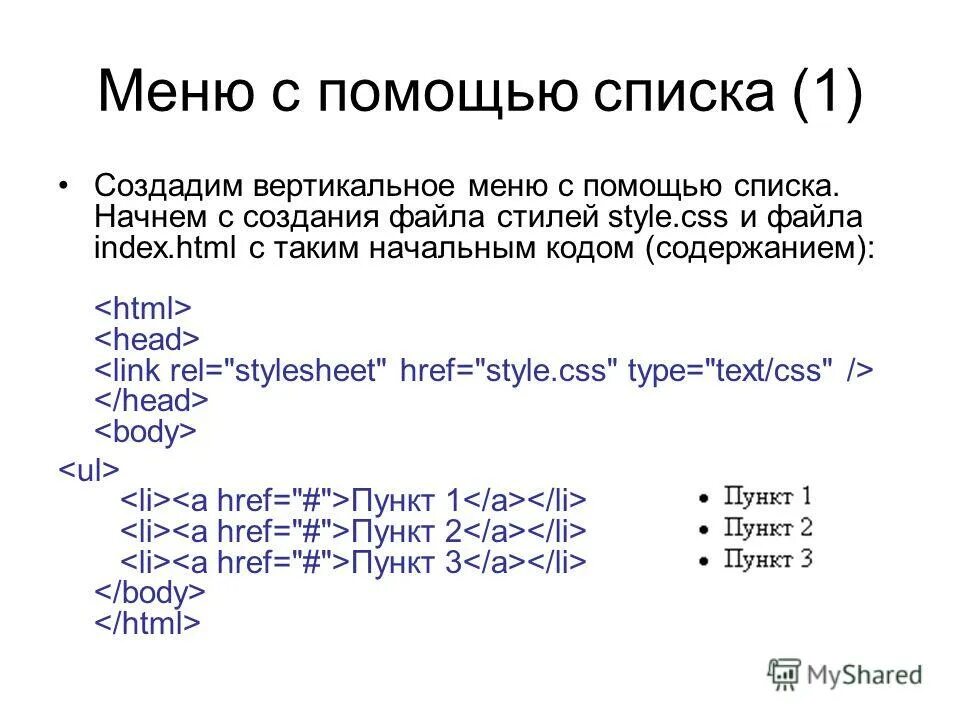 Меню с помощью списка (1)

• Создадим вертикальное меню с помощью списка. Начнем с создания файла стилей style.css и файла index.html с таким начальным кодом (содержанием):

<html>
<head>
<link rel="stylesheet" href="style.css" type="text/css" />
</head>
<body>
<ul>
<li><a href="#">Пункт 1</a></li>
<li><a href="#">Пункт 2</a></li>
<li><a href="#">Пункт 3</a></li>
</body>
</html>

• Пункт 1
• Пункт 2
• Пункт 3

MyShared